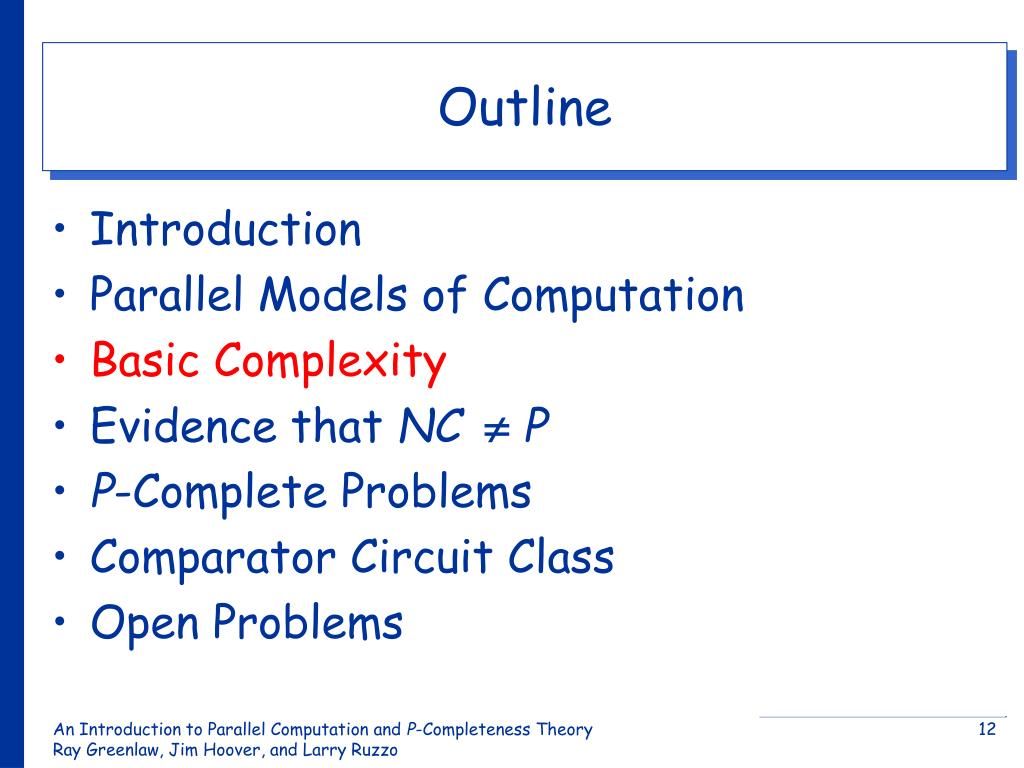 Outline

• Introduction
• Parallel Models of Computation
• Basic Complexity
• Evidence that $NC \neq P$
• $P$-Complete Problems
• Comparator Circuit Class
• Open Problems

An Introduction to Parallel Computation and $P$-Completeness Theory
Ray Greenlaw, Jim Hoover, and Larry Ruzzo

12